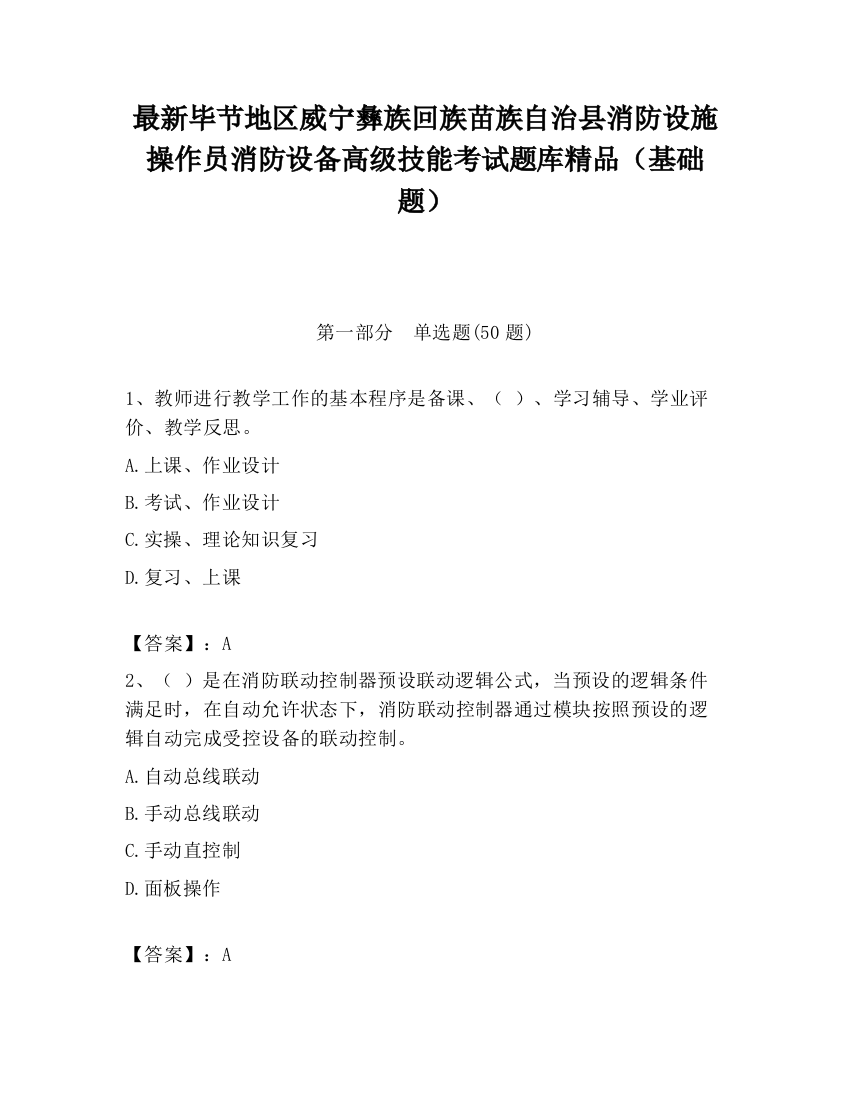 最新毕节地区威宁彝族回族苗族自治县消防设施操作员消防设备高级技能考试题库精品（基础题）

第一部分　单选题(50 题)

1、教师进行教学工作的基本程序是备课、（ ）、学习辅导、学业评价、教学反思。

A.上课、作业设计

B.考试、作业设计

C.实操、理论知识复习

D.复习、上课

【答案】：A

2、（ ）是在消防联动控制器预设联动逻辑公式，当预设的逻辑条件满足时，在自动允许状态下，消防联动控制器通过模块按照预设的逻辑自动完成受控设备的联动控制。

A.自动总线联动

B.手动总线联动

C.手动直控制

D.面板操作

【答案】：A